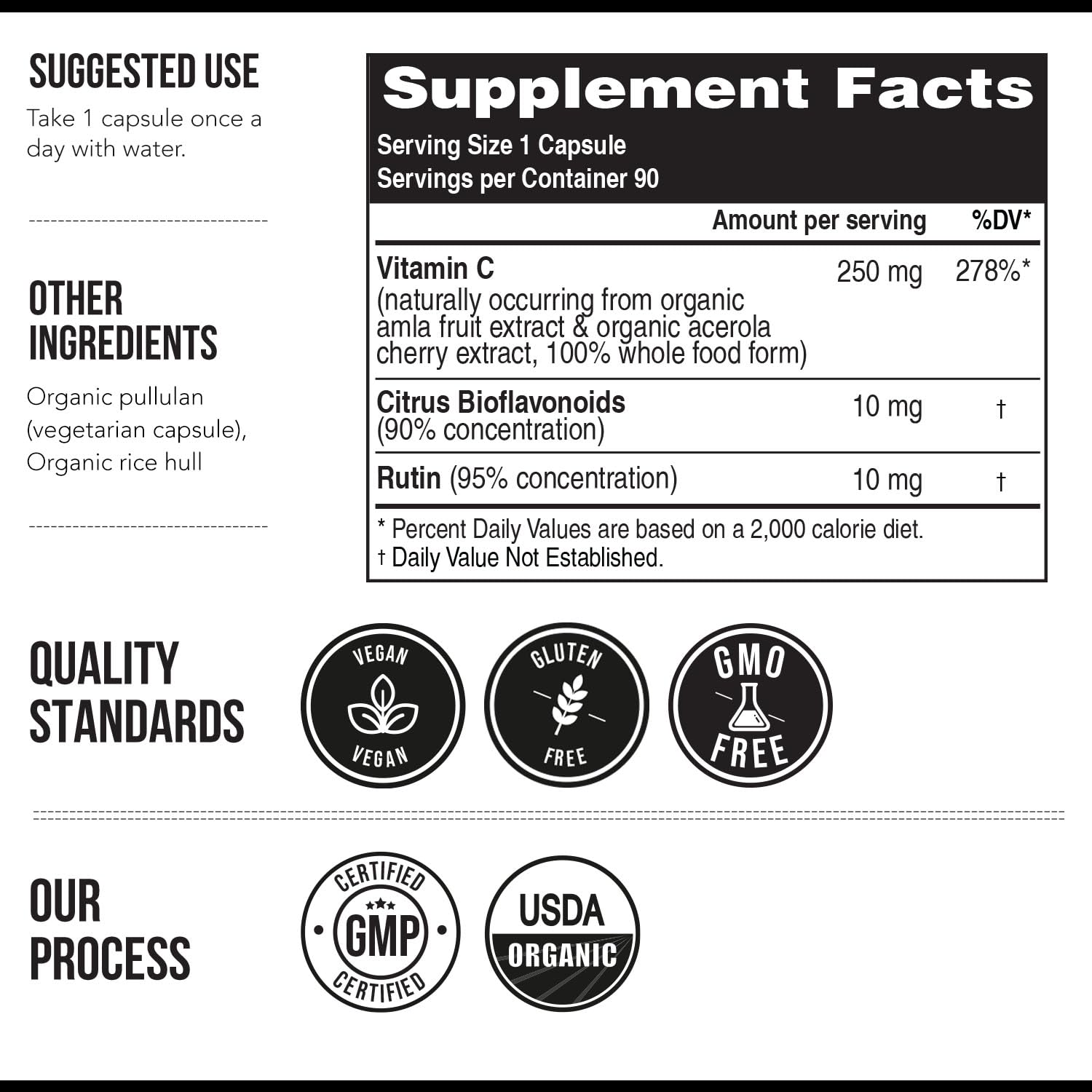 SUGGESTED USE
Take 1 capsule once a day with water.

OTHER INGREDIENTS
Organic pullulan (vegetarian capsule), Organic rice hull

Supplement Facts
Serving Size 1 Capsule
Servings per Container 90

| | Amount per serving | %DV* |
|---|---|---|
| Vitamin C (naturally occurring from organic amla fruit extract & organic acerola cherry extract, 100% whole food form) | 250 mg | 278%* |
| Citrus Bioflavonoids (90% concentration) | 10 mg | † |
| Rutin (95% concentration) | 10 mg | † |

* Percent Daily Values are based on a 2,000 calorie diet.
† Daily Value Not Established.

QUALITY STANDARDS

VEGAN VEGAN

GLUTEN FREE

GMO FREE

OUR PROCESS

CERTIFIED GMP CERTIFIED

USDA ORGANIC